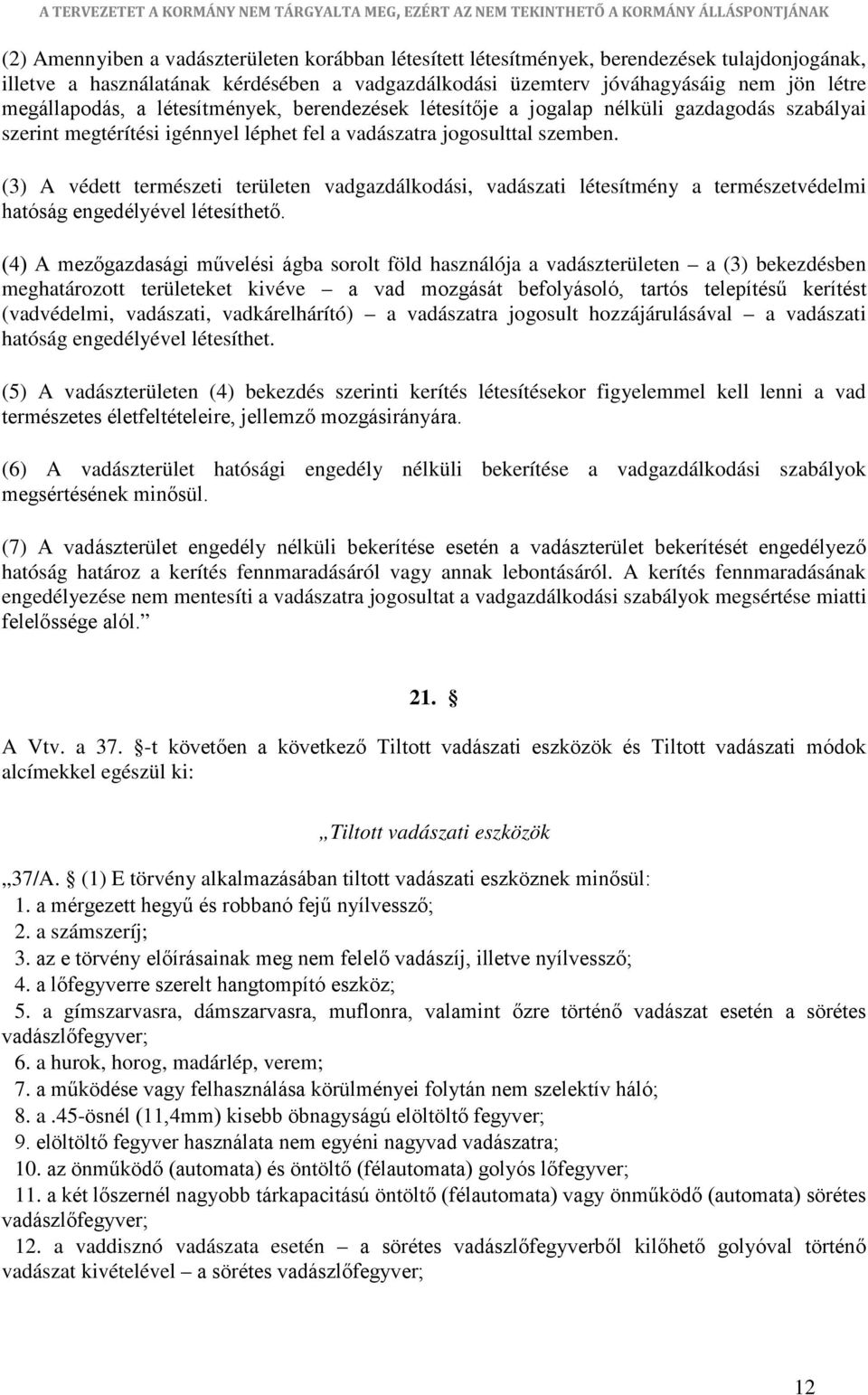 A TERVEZETET A KORMÁNY NEM TÁRGYALTA MEG, EZÉRT AZ NEM TEKINTHETŐ A KORMÁNY ÁLLÁSPONTJÁNAK

(2) Amennyiben a vadászterületen korábban létesített létesítmények, berendezések tulajdonjogának, illetve a használatának kérdésében a vadgazdálkodási üzemterv jóváhagyásáig nem jön létre megállapodás, a létesítmények, berendezések létesítője a jogalap nélküli gazdagodás szabályai szerint megtérítési igénnyel léphet fel a vadászatra jogosulttal szemben.

(3) A védett természeti területen vadgazdálkodási, vadászati létesítmény a természetvédelmi hatóság engedélyével létesíthető.

(4) A mezőgazdasági művelési ágba sorolt föld használója a vadászterületen – a (3) bekezdésben meghatározott területeket kivéve – a vad mozgását befolyásoló, tartós telepítésű kerítést (vadvédelmi, vadászati, vadkárelhárító) – a vadászatra jogosult hozzájárulásával – a vadászati hatóság engedélyével létesíthet.

(5) A vadászterületen (4) bekezdés szerinti kerítés létesítésekor figyelemmel kell lenni a vad természetes életfeltételeire, jellemző mozgásirányára.

(6) A vadászterület hatósági engedély nélküli bekerítése a vadgazdálkodási szabályok megsértésének minősül.

(7) A vadászterület engedély nélküli bekerítése esetén a vadászterület bekerítését engedélyező hatóság határoz a kerítés fennmaradásáról vagy annak lebontásáról. A kerítés fennmaradásának engedélyezése nem mentesíti a vadászatra jogosultat a vadgazdálkodási szabályok megsértése miatti felelőssége alól.”

21. §

A Vtv. a 37. §-t követően a következő Tiltott vadászati eszközök és Tiltott vadászati módok alcímekkel egészül ki:

„Tiltott vadászati eszközök

„37/A. § (1) E törvény alkalmazásában tiltott vadászati eszköznek minősül:
1. a mérgezett hegyű és robbanó fejű nyílvessző;
2. a számszeríj;
3. az e törvény előírásainak meg nem felelő vadászíj, illetve nyílvessző;
4. a lőfegyverre szerelt hangtompító eszköz;
5. a gímszarvasra, dámszarvasra, muflonra, valamint őzre történő vadászat esetén a sörétes vadászlőfegyver;
6. a hurok, horog, madárlép, verem;
7. a működése vagy felhasználása körülményei folytán nem szelektív háló;
8. a .45-ösnél (11,4mm) kisebb öbnagyságú elöltöltő fegyver;
9. elöltöltő fegyver használata nem egyéni nagyvad vadászatra;
10. az önműködő (automata) és öntöltő (félautomata) golyós lőfegyver;
11. a két lőszernél nagyobb tárkapacitású öntöltő (félautomata) vagy önműködő (automata) sörétes vadászlőfegyver;
12. a vaddisznó vadászata esetén – a sörétes vadászlőfegyverből kilőhető golyóval történő vadászat kivételével – a sörétes vadászlőfegyver;

12